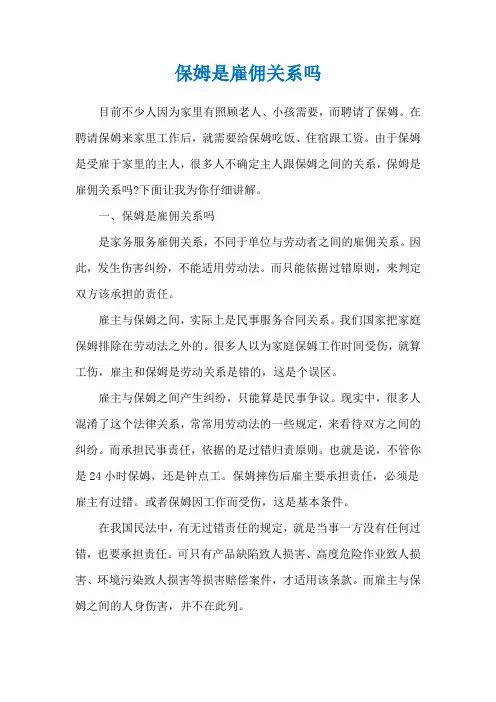 保姆是雇佣关系吗

目前不少人因为家里有照顾老人、小孩需要，而聘请了保姆。在聘请保姆来家里工作后，就需要给保姆吃饭、住宿跟工资。由于保姆是受雇于家里的主人，很多人不确定主人跟保姆之间的关系，保姆是雇佣关系吗?下面让我为你仔细讲解。

一、保姆是雇佣关系吗

是家务服务雇佣关系，不同于单位与劳动者之间的雇佣关系。因此，发生伤害纠纷，不能适用劳动法。而只能依据过错原则，来判定双方该承担的责任。

雇主与保姆之间，实际上是民事服务合同关系。我们国家把家庭保姆排除在劳动法之外的。很多人以为家庭保姆工作时间受伤，就算工伤，雇主和保姆是劳动关系是错的，这是个误区。

雇主与保姆之间产生纠纷，只能算是民事争议。现实中，很多人混淆了这个法律关系，常常用劳动法的一些规定，来看待双方之间的纠纷。而承担民事责任，依据的是过错归责原则。也就是说，不管你是 24 小时保姆，还是钟点工。保姆摔伤后雇主要承担责任，必须是雇主有过错。或者保姆因工作而受伤，这是基本条件。

在我国民法中，有无过错责任的规定，就是当事一方没有任何过错，也要承担责任。可只有产品缺陷致人损害、高度危险作业致人损害、环境污染致人损害等损害赔偿案件，才适用该条款。而雇主与保姆之间的人身伤害，并不在此列。